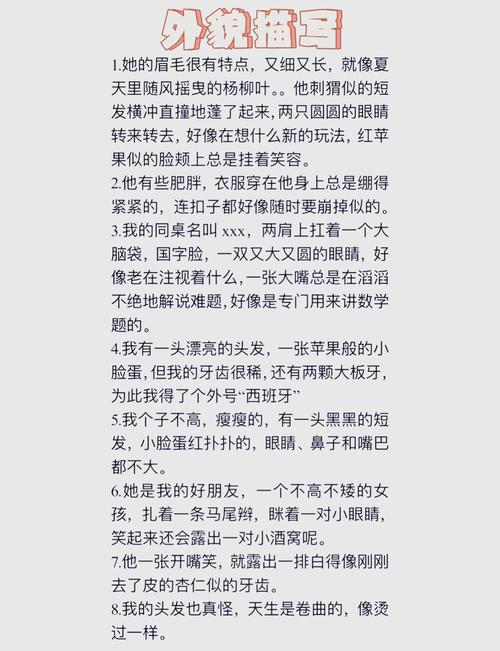 外貌描写

1.她的眉毛很有特点，又细又长，就像夏天里随风摇曳的杨柳叶。。他刺猬似的短发横冲直撞地蓬了起来，两只圆圆的眼睛转来转去，好像在想什么新的玩法，红苹果似的脸颊上总是挂着笑容。

2.他有些肥胖，衣服穿在他身上总是绷得紧紧的，连扣子都好像随时要崩掉似的。

3.我的同桌名叫 xxx，两肩上扛着一个大脑袋，国字脸，一双又大又圆的眼睛，好像老在注视着什么，一张大嘴总是在滔滔不绝地解说难题，好像是专门用来讲数学题的。

4.我有一头漂亮的头发，一张苹果般的小脸蛋，但我的牙齿很稀，还有两颗大板牙，为此我得了个外号“西班牙”

5.我个子不高，瘦瘦的，有一头黑黑的短发，小脸蛋红扑扑的，眼睛、鼻子和嘴巴都不大。

6.她是我的好朋友，一个不高不矮的女孩，扎着一条马尾辫，眯着一对小眼睛，笑起来还会露出一对小酒窝呢。

7.他一张开嘴笑，就露出一排白得像刚刚去了皮的杏仁似的牙齿。

8.我的头发也真怪，天生是卷曲的，像烫过一样。